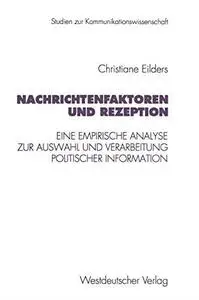 Studien zur Kommunikationswissenschaft

Christiane Eilders

NACHRICHTENFAKTOREN UND REZEPTION

EINE EMPIRISCHE ANALYSE ZUR AUSWAHL UND VERARBEITUNG POLITISCHER INFORMATION

Westdeutscher Verlag